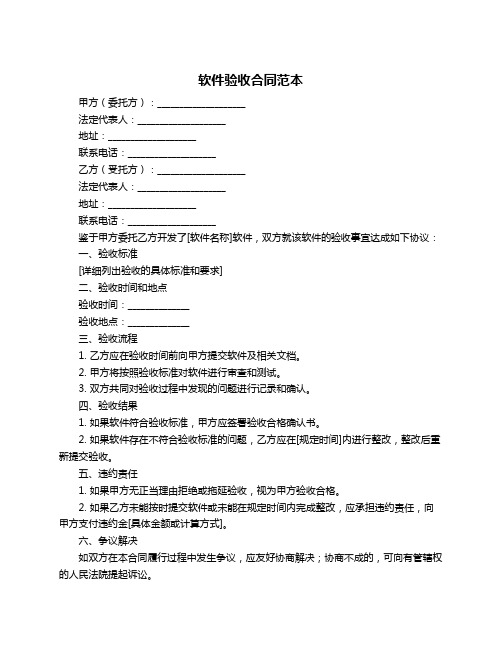 软件验收合同范本

甲方（委托方）：__________________

法定代表人：__________________

地址：__________________

联系电话：__________________

乙方（受托方）：__________________

法定代表人：__________________

地址：__________________

联系电话：__________________

鉴于甲方委托乙方开发了[软件名称]软件，双方就该软件的验收事宜达成如下协议：

一、验收标准

[详细列出验收的具体标准和要求]

二、验收时间和地点

验收时间：____________

验收地点：____________

三、验收流程

1. 乙方应在验收时间前向甲方提交软件及相关文档。

2. 甲方将按照验收标准对软件进行审查和测试。

3. 双方共同对验收过程中发现的问题进行记录和确认。

四、验收结果

1. 如果软件符合验收标准，甲方应签署验收合格确认书。

2. 如果软件存在不符合验收标准的问题，乙方应在[规定时间]内进行整改，整改后重新提交验收。

五、违约责任

1. 如果甲方无正当理由拒绝或拖延验收，视为甲方验收合格。

2. 如果乙方未能按时提交软件或未能在规定时间内完成整改，应承担违约责任，向甲方支付违约金[具体金额或计算方式]。

六、争议解决

如双方在本合同履行过程中发生争议，应友好协商解决；协商不成的，可向有管辖权的人民法院提起诉讼。